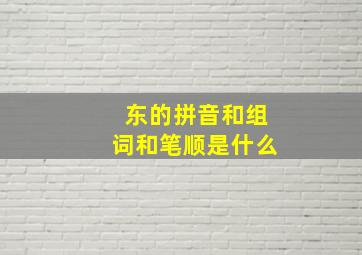 东的拼音和组词和笔顺是什么